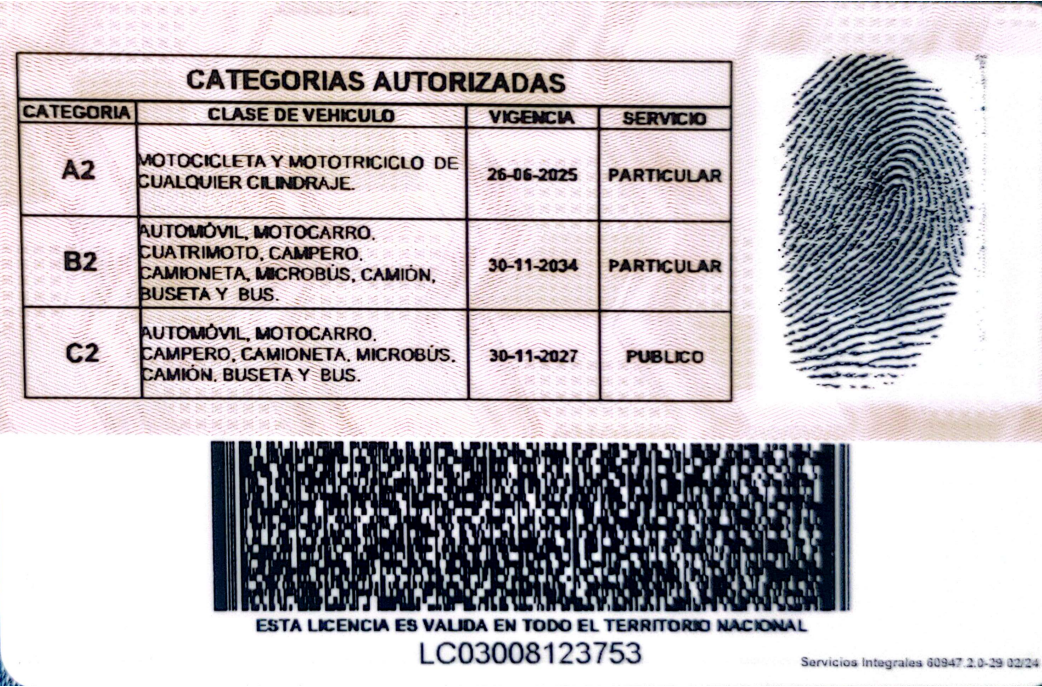 CATEGORIAS AUTORIZADAS

| CATEGORIA | CLASE DE VEHICULO | VIGENCIA | SERVICIO |
|---|---|---|---|
| A2 | MOTOCICLETA Y MOTOTRICICLO DE CUALQUIER CILINDRAJE. | 26-06-2025 | PARTICULAR |
| B2 | AUTOMÓVIL, MOTOCARRO, CUATRIMOTO, CAMPERO, CAMIONETA, MICROBÚS, CAMIÓN, BUSETA Y BUS. | 30-11-2034 | PARTICULAR |
| C2 | AUTOMÓVIL, MOTOCARRO, CAMPERO, CAMIONETA, MICROBÚS, CAMIÓN, BUSETA Y BUS. | 30-11-2027 | PUBLICO |

ESTA LICENCIA ES VALIDA EN TODO EL TERRITORIO NACIONAL

LC03008123753

Servicios Integrales 60947 2.0-29 02/24